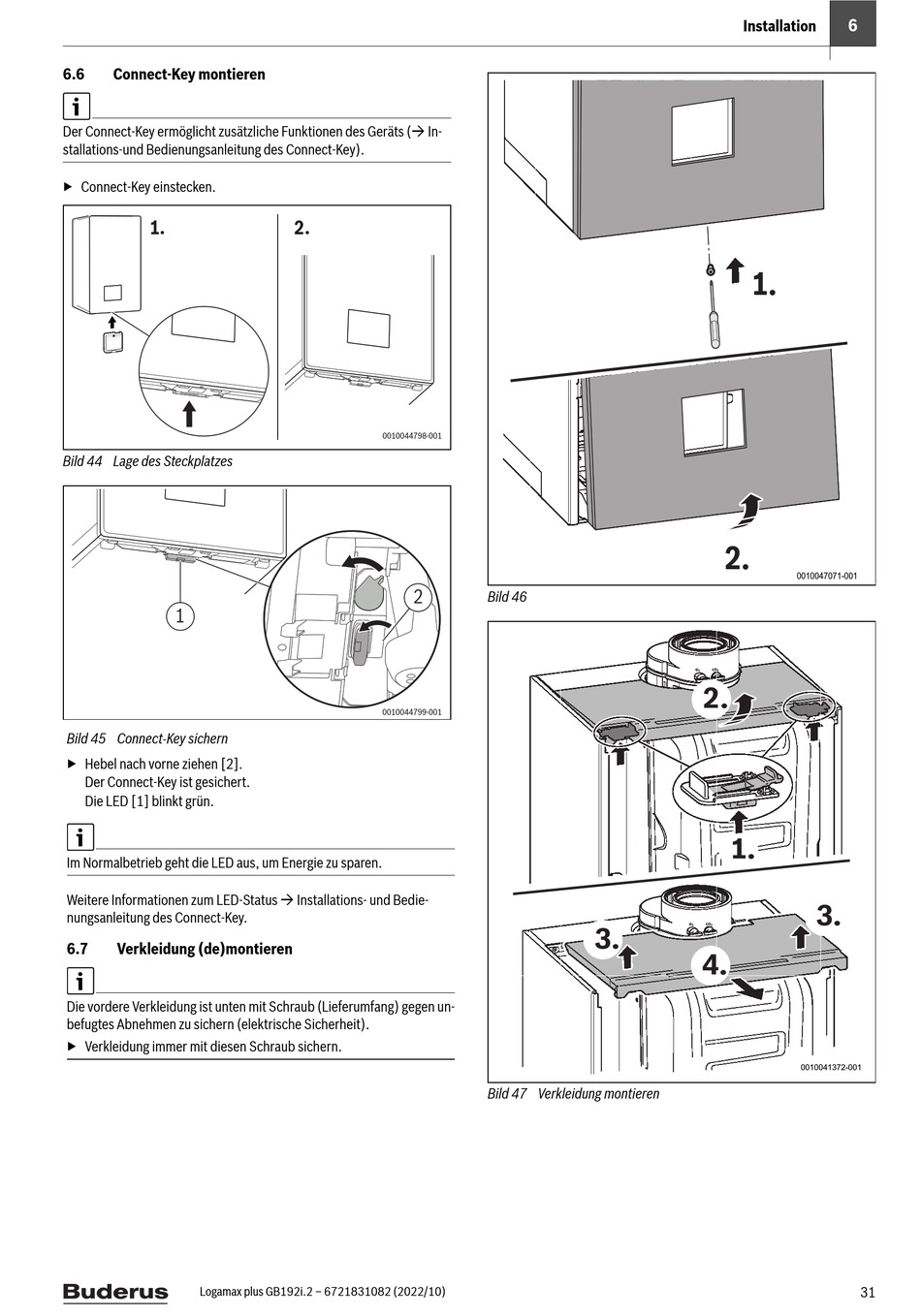 Installation 6

6.6 Connect-Key montieren

i

Der Connect-Key ermöglicht zusätzliche Funktionen des Geräts (→ Installations-und Bedienungsanleitung des Connect-Key).

▶ Connect-Key einstecken.

1.

2.

0010044798-001

Bild 44 Lage des Steckplatzes

1

2

0010044799-001

Bild 45 Connect-Key sichern

▶ Hebel nach vorne ziehen [2].
Der Connect-Key ist gesichert.
Die LED [1] blinkt grün.

i

Im Normalbetrieb geht die LED aus, um Energie zu sparen.

Weitere Informationen zum LED-Status → Installations- und Bedienungsanleitung des Connect-Key.

6.7 Verkleidung (de)montieren

i

Die vordere Verkleidung ist unten mit Schraub (Lieferumfang) gegen unbefugtes Abnehmen zu sichern (elektrische Sicherheit).

▶ Verkleidung immer mit diesen Schraub sichern.

1.

2.

0010047071-001

Bild 46

2.

1.

3.

3.

4.

0010041372-001

Bild 47 Verkleidung montieren

Buderus Logamax plus GB192i.2 – 6721831082 (2022/10) 31